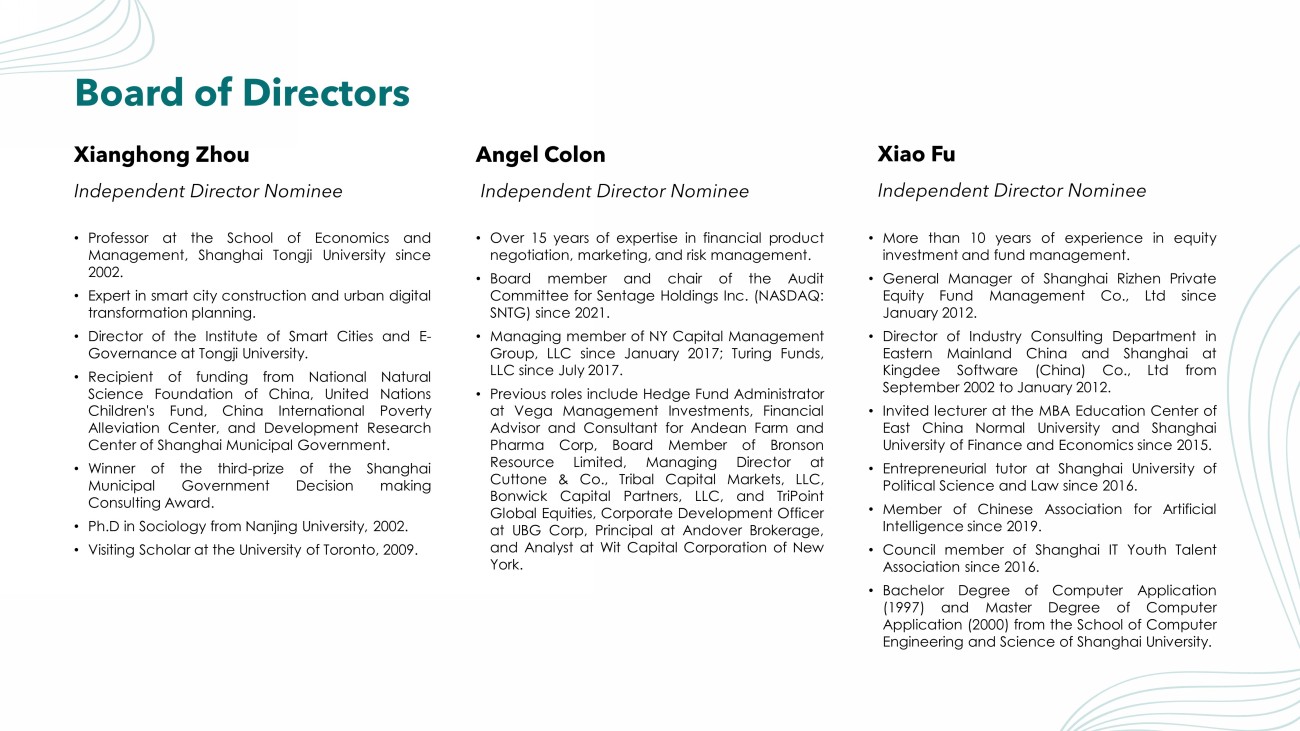 Board of Directors

Xianghong Zhou

Independent Director Nominee

• Professor at the School of Economics and Management, Shanghai Tongji University since 2002.
• Expert in smart city construction and urban digital transformation planning.
• Director of the Institute of Smart Cities and E-Governance at Tongji University.
• Recipient of funding from National Natural Science Foundation of China, United Nations Children's Fund, China International Poverty Alleviation Center, and Development Research Center of Shanghai Municipal Government.
• Winner of the third-prize of the Shanghai Municipal Government Decision making Consulting Award.
• Ph.D in Sociology from Nanjing University, 2002.
• Visiting Scholar at the University of Toronto, 2009.

Angel Colon

Independent Director Nominee

• Over 15 years of expertise in financial product negotiation, marketing, and risk management.
• Board member and chair of the Audit Committee for Sentage Holdings Inc. (NASDAQ: SNTG) since 2021.
• Managing member of NY Capital Management Group, LLC since January 2017; Turing Funds, LLC since July 2017.
• Previous roles include Hedge Fund Administrator at Vega Management Investments, Financial Advisor and Consultant for Andean Farm and Pharma Corp, Board Member of Bronson Resource Limited, Managing Director at Cuttone & Co., Tribal Capital Markets, LLC, Bonwick Capital Partners, LLC, and TriPoint Global Equities, Corporate Development Officer at UBG Corp, Principal at Andover Brokerage, and Analyst at Wit Capital Corporation of New York.

Xiao Fu

Independent Director Nominee

• More than 10 years of experience in equity investment and fund management.
• General Manager of Shanghai Rizhen Private Equity Fund Management Co., Ltd since January 2012.
• Director of Industry Consulting Department in Eastern Mainland China and Shanghai at Kingdee Software (China) Co., Ltd from September 2002 to January 2012.
• Invited lecturer at the MBA Education Center of East China Normal University and Shanghai University of Finance and Economics since 2015.
• Entrepreneurial tutor at Shanghai University of Political Science and Law since 2016.
• Member of Chinese Association for Artificial Intelligence since 2019.
• Council member of Shanghai IT Youth Talent Association since 2016.
• Bachelor Degree of Computer Application (1997) and Master Degree of Computer Application (2000) from the School of Computer Engineering and Science of Shanghai University.